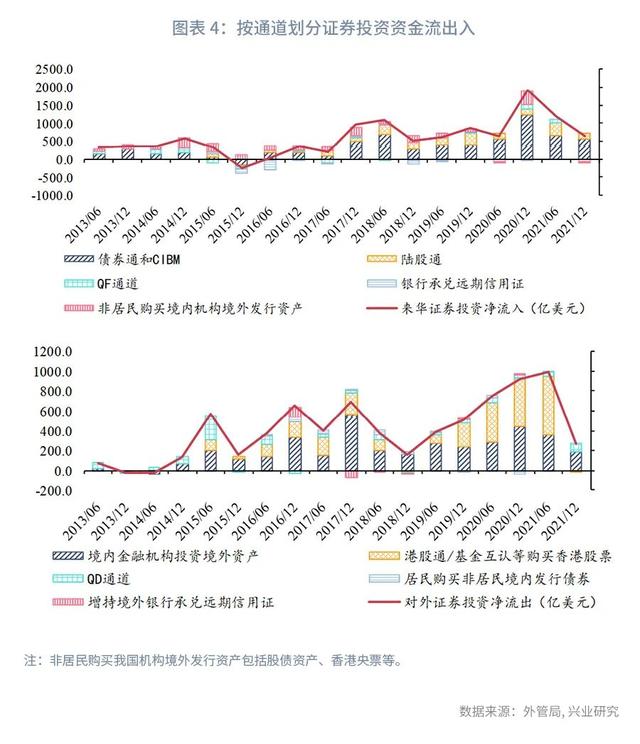 图表 4：按通道划分证券投资资金流出入

2500.0
2000.0
1500.0
1000.0
500.0
0.0
-500.0
-1000.0

2013/06
2013/12
2014/06
2014/12
2015/06
2015/12
2016/06
2016/12
2017/06
2017/12
2018/06
2018/12
2019/06
2019/12
2020/06
2020/12
2021/06
2021/12

债券通和CIBM
陆股通
QF通道
银行承兑远期信用证
非居民购买境内机构境外发行资产
来华证券投资净流入（亿美元）

1200.0
1000.0
800.0
600.0
400.0
200.0
0.0
-200.0

2013/06
2013/12
2014/06
2014/12
2015/06
2015/12
2016/06
2016/12
2017/06
2017/12
2018/06
2018/12
2019/06
2019/12
2020/06
2020/12
2021/06
2021/12

境内金融机构投资境外资产
港股通/基金互认等购买香港股票
QD通道
居民购买非居民境内发行债券
增持境外银行承兑远期信用证
对外证券投资净流出（亿美元）

注：非居民购买我国机构境外发行资产包括股债资产、香港央票等。

数据来源：外管局, 兴业研究